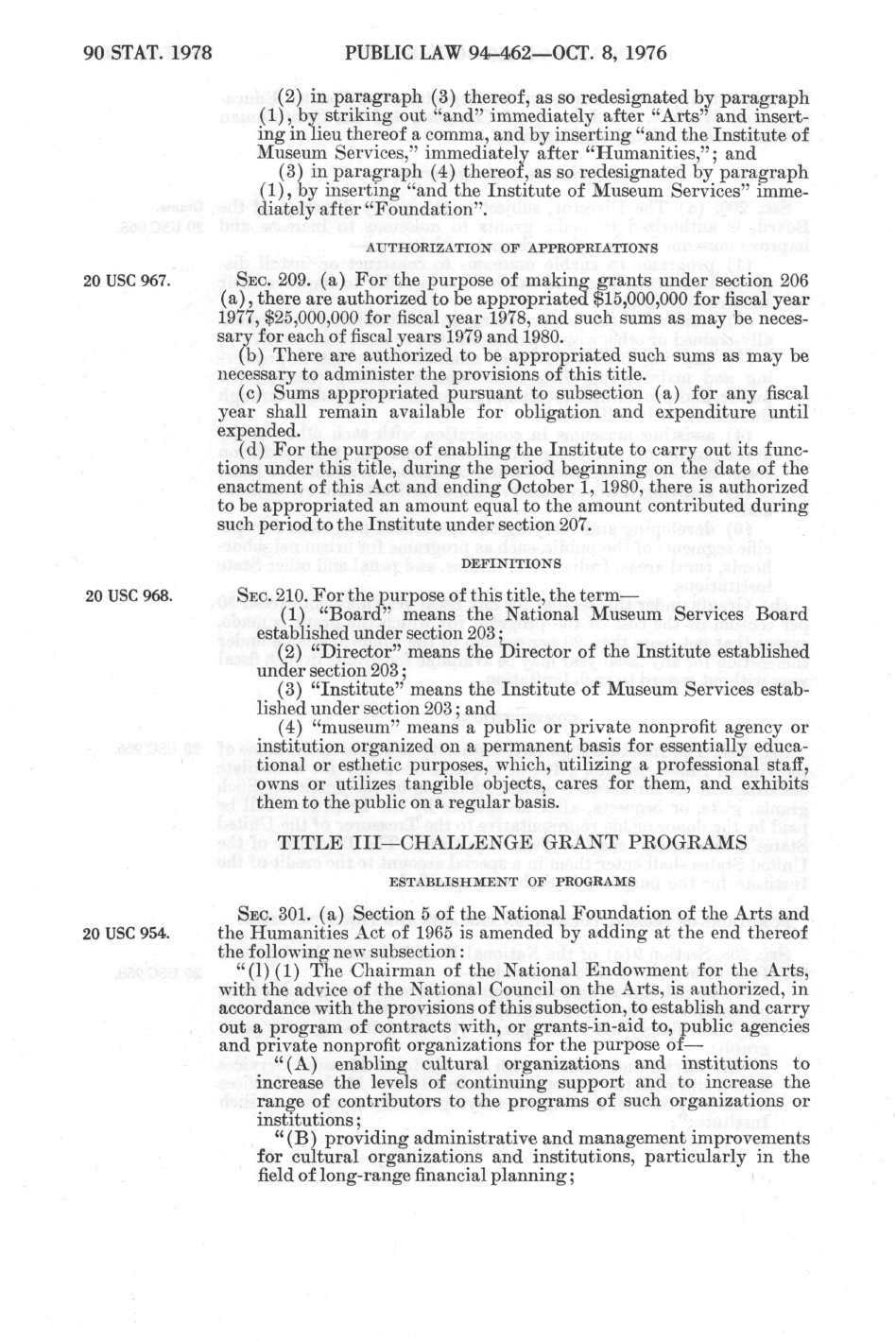 90 STAT. 1978    PUBLIC LAW 94-462—OCT. 8, 1976

(2) in paragraph (3) thereof, as so redesignated by paragraph (1), by striking out "and" immediately after "Arts" and inserting in lieu thereof a comma, and by inserting "and the Institute of Museum Services," immediately after "Humanities,"; and

(3) in paragraph (4) thereof, as so redesignated by paragraph (1), by inserting "and the Institute of Museum Services" immediately after "Foundation".

AUTHORIZATION OF APPROPRIATIONS

20 USC 967.

SEC. 209. (a) For the purpose of making grants under section 206 (a), there are authorized to be appropriated $15,000,000 for fiscal year 1977, $25,000,000 for fiscal year 1978, and such sums as may be necessary for each of fiscal years 1979 and 1980.

(b) There are authorized to be appropriated such sums as may be necessary to administer the provisions of this title.

(c) Sums appropriated pursuant to subsection (a) for any fiscal year shall remain available for obligation and expenditure until expended.

(d) For the purpose of enabling the Institute to carry out its functions under this title, during the period beginning on the date of the enactment of this Act and ending October 1, 1980, there is authorized to be appropriated an amount equal to the amount contributed during such period to the Institute under section 207.

DEFINITIONS

20 USC 968.

SEC. 210. For the purpose of this title, the term—

(1) "Board" means the National Museum Services Board established under section 203;

(2) "Director" means the Director of the Institute established under section 203;

(3) "Institute" means the Institute of Museum Services established under section 203; and

(4) "museum" means a public or private nonprofit agency or institution organized on a permanent basis for essentially educational or esthetic purposes, which, utilizing a professional staff, owns or utilizes tangible objects, cares for them, and exhibits them to the public on a regular basis.

TITLE III—CHALLENGE GRANT PROGRAMS

ESTABLISHMENT OF PROGRAMS

20 USC 954.

SEC. 301. (a) Section 5 of the National Foundation of the Arts and the Humanities Act of 1965 is amended by adding at the end thereof the following new subsection:

"(l) (1) The Chairman of the National Endowment for the Arts, with the advice of the National Council on the Arts, is authorized, in accordance with the provisions of this subsection, to establish and carry out a program of contracts with, or grants-in-aid to, public agencies and private nonprofit organizations for the purpose of—

"(A) enabling cultural organizations and institutions to increase the levels of continuing support and to increase the range of contributors to the programs of such organizations or institutions;

"(B) providing administrative and management improvements for cultural organizations and institutions, particularly in the field of long-range financial planning;